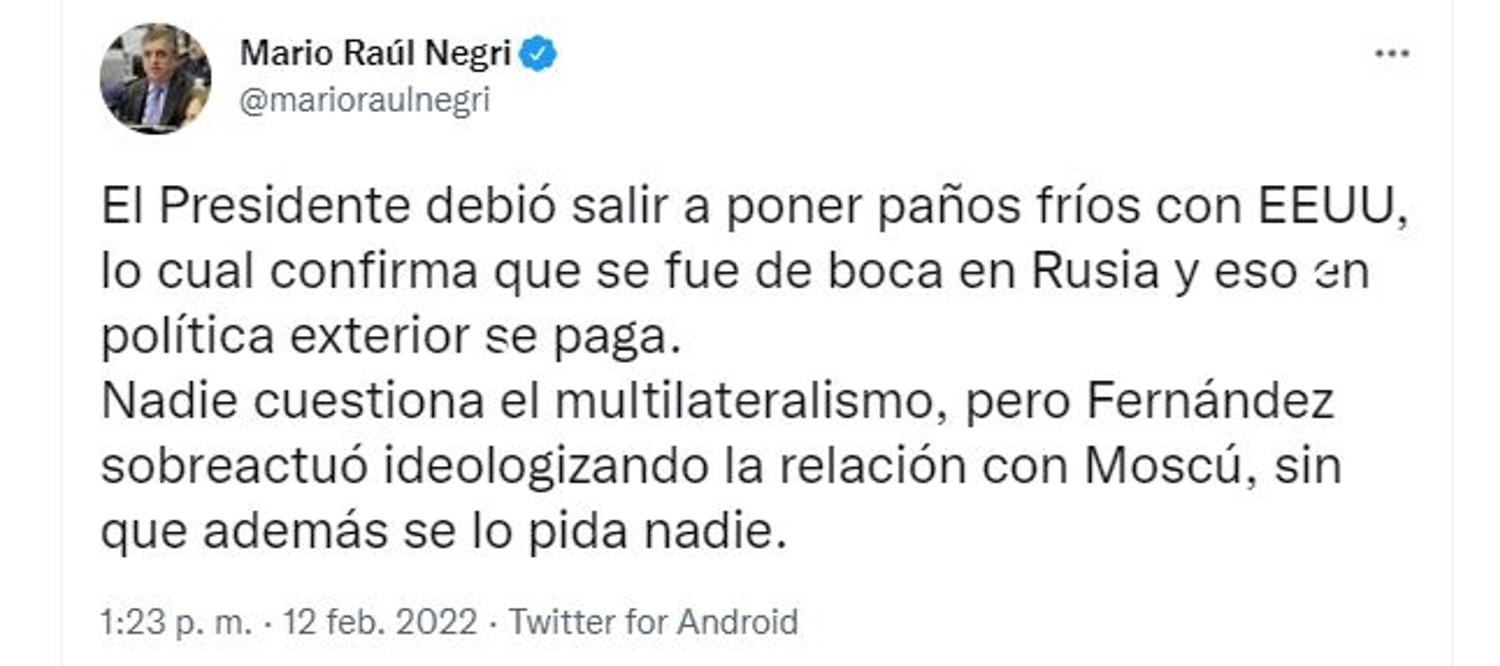 Mario Raúl Negri
@marioraulnegri

El Presidente debió salir a poner paños fríos con EEUU, lo cual confirma que se fue de boca en Rusia y eso en política exterior se paga.
Nadie cuestiona el multilateralismo, pero Fernández sobreactuó ideologizando la relación con Moscú, sin que además se lo pida nadie.

1:23 p. m. · 12 feb. 2022 · Twitter for Android